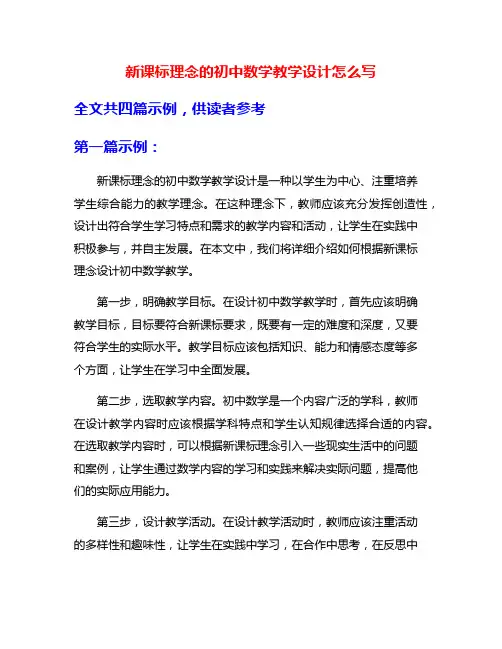 新课标理念的初中数学教学设计怎么写

全文共四篇示例，供读者参考

第一篇示例：

新课标理念的初中数学教学设计是一种以学生为中心、注重培养学生综合能力的教学理念。在这种理念下，教师应该充分发挥创造性，设计出符合学生学习特点和需求的教学内容和活动，让学生在实践中积极参与，并自主发展。在本文中，我们将详细介绍如何根据新课标理念设计初中数学教学。

第一步，明确教学目标。在设计初中数学教学时，首先应该明确教学目标，目标要符合新课标要求，既要有一定的难度和深度，又要符合学生的实际水平。教学目标应该包括知识、能力和情感态度等多个方面，让学生在学习中全面发展。

第二步，选取教学内容。初中数学是一个内容广泛的学科，教师在设计教学内容时应该根据学科特点和学生认知规律选择合适的内容。在选取教学内容时，可以根据新课标理念引入一些现实生活中的问题和案例，让学生通过数学内容的学习和实践来解决实际问题，提高他们的实际应用能力。

第三步，设计教学活动。在设计教学活动时，教师应该注重活动的多样性和趣味性，让学生在实践中学习，在合作中思考，在反思中